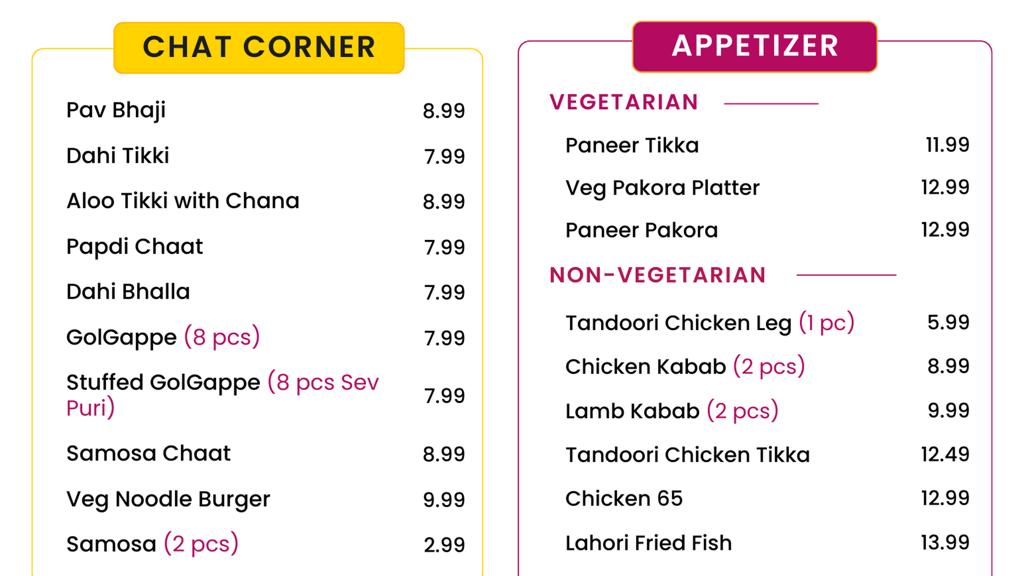 CHAT CORNER

| | |
|---|---|
| Pav Bhaji | 8.99 |
| Dahi Tikki | 7.99 |
| Aloo Tikki with Chana | 8.99 |
| Papdi Chaat | 7.99 |
| Dahi Bhalla | 7.99 |
| GolGappe (8 pcs) | 7.99 |
| Stuffed GolGappe (8 pcs Sev Puri) | 7.99 |
| Samosa Chaat | 8.99 |
| Veg Noodle Burger | 9.99 |
| Samosa (2 pcs) | 2.99 |

APPETIZER

VEGETARIAN

| | |
|---|---|
| Paneer Tikka | 11.99 |
| Veg Pakora Platter | 12.99 |
| Paneer Pakora | 12.99 |

NON-VEGETARIAN

| | |
|---|---|
| Tandoori Chicken Leg (1 pc) | 5.99 |
| Chicken Kabab (2 pcs) | 8.99 |
| Lamb Kabab (2 pcs) | 9.99 |
| Tandoori Chicken Tikka | 12.49 |
| Chicken 65 | 12.99 |
| Lahori Fried Fish | 13.99 |